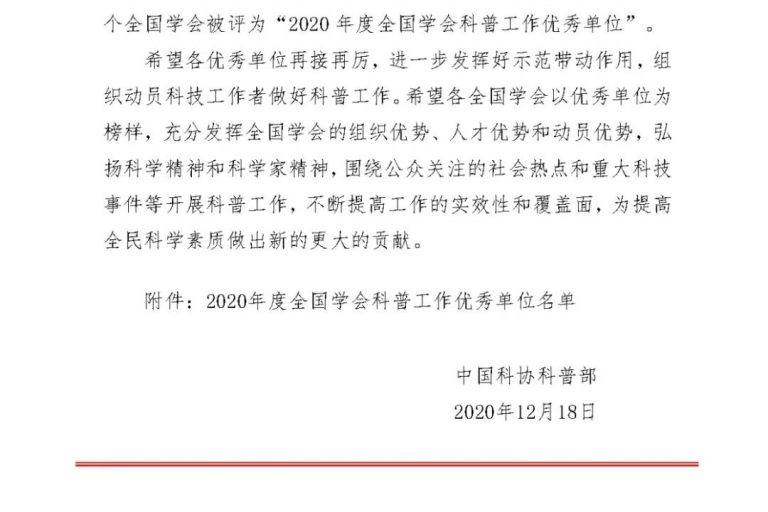 个全国学会被评为“2020 年度全国学会科普工作优秀单位”。

希望各优秀单位再接再厉，进一步发挥好示范带动作用，组织动员科技工作者做好科普工作。希望各全国学会以优秀单位为榜样，充分发挥全国学会的组织优势、人才优势和动员优势，弘扬科学精神和科学家精神，围绕公众关注的社会热点和重大科技事件等开展科普工作，不断提高工作的实效性和覆盖面，为提高全民科学素质做出新的更大的贡献。

附件：2020年度全国学会科普工作优秀单位名单

中国科协科普部
2020年12月18日